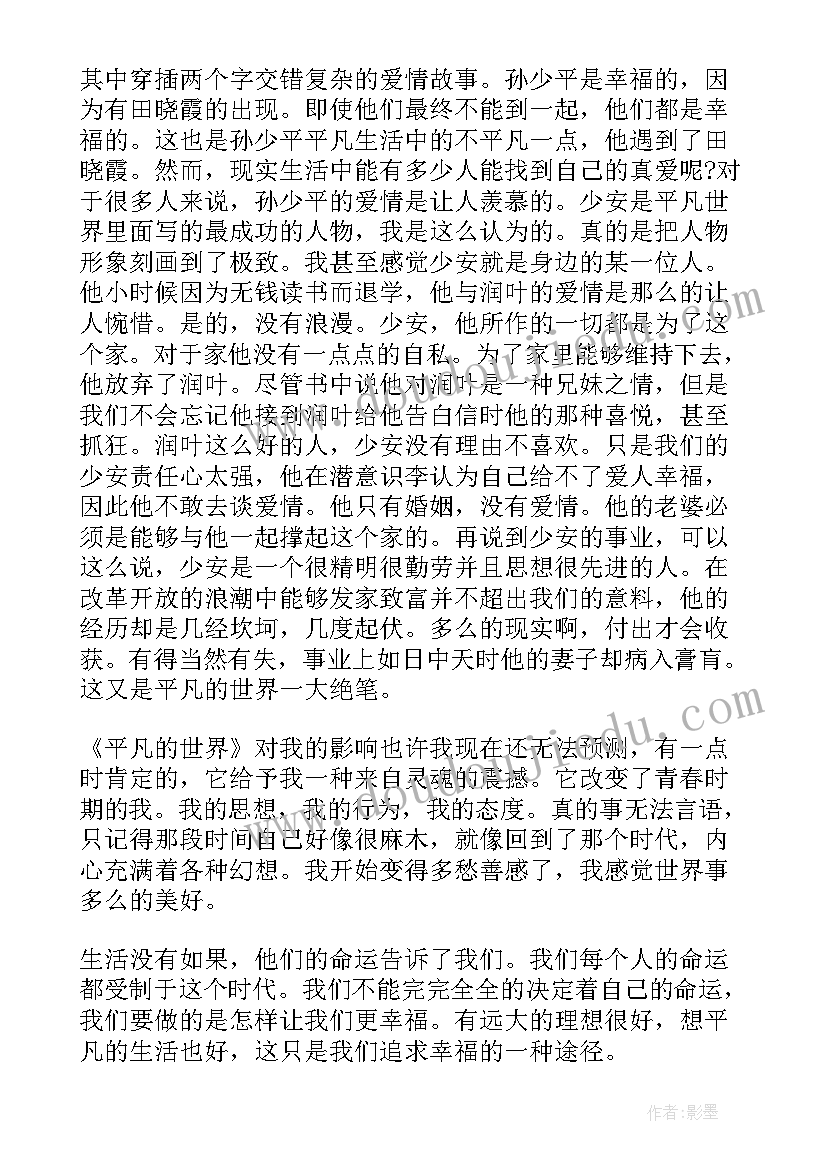 其中穿插两个字交错复杂的爱情故事。孙少平是幸福的，因为有田晓霞的出现。即使他们最终不能到一起，他们都是幸福的。这也是孙少平平凡生活中的不平凡一点，他遇到了田晓霞。然而，现实生活中能有多少人能找到自己的真爱呢?对于很多人来说，孙少平的爱情是让人羡慕的。少安是平凡世界里面写的最成功的人物，我是这么认为的。真的是把人物形象刻画到了极致。我甚至感觉少安就是身边的某一位人。他小时候因为无钱读书而退学，他与润叶的爱情是那么的让人惋惜。是的，没有浪漫。少安，他所作的一切都是为了这个家。对于家他没有一点点的自私。为了家里能够维持下去，他放弃了润叶。尽管书中说他对润叶是一种兄妹之情，但是我们不会忘记他接到润叶给他告白信时他的那种喜悦，甚至抓狂。润叶这么好的人，少安没有理由不喜欢。只是我们的少安责任心太强，他在潜意识李认为自己给不了爱人幸福，因此他不敢去谈爱情。他只有婚姻，没有爱情。他的老婆必须是能够与他一起撑起这个家的。再说到少安的事业，可以这么说，少安是一个很精明很勤劳并且思想很先进的人。在改革开放的浪潮中能够发家致富并不超出我们的意料，他的经历却是几经坎坷，几度起伏。多么的现实啊，付出才会收获。有得当然有失，事业上如日中天时他的妻子却病入膏肓。这又是平凡的世界一大绝笔。

《平凡的世界》对我的影响也许我现在还无法预测，有一点时肯定的，它给予我一种来自灵魂的震撼。它改变了青春时期的我。我的思想，我的行为，我的态度。真的事无法言语，只记得那段时间自己好像很麻木，就像回到了那个时代，内心充满着各种幻想。我开始变得多愁善感了，我感觉世界事多么的美好。

生活没有如果，他们的命运告诉了我们。我们每个人的命运都受制于这个时代。我们不能完完全全的决定着自己的命运，我们要做的是怎样让我们更幸福。有远大的理想很好，想平凡的生活也好，这只是我们追求幸福的一种途径。

作者:影墨